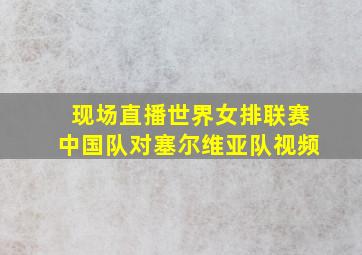 现场直播世界女排联赛
中国队对塞尔维亚队视频